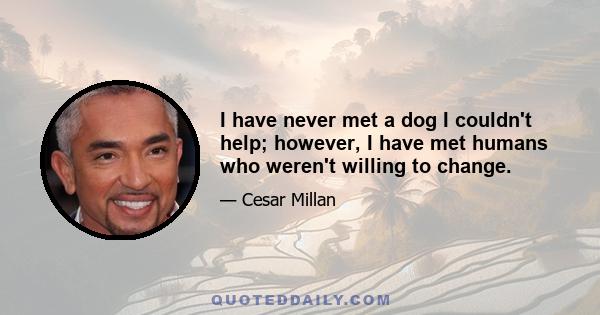 I have never met a dog I couldn't help; however, I have met humans who weren't willing to change.

— Cesar Millan

QUOTEDDAILY.COM